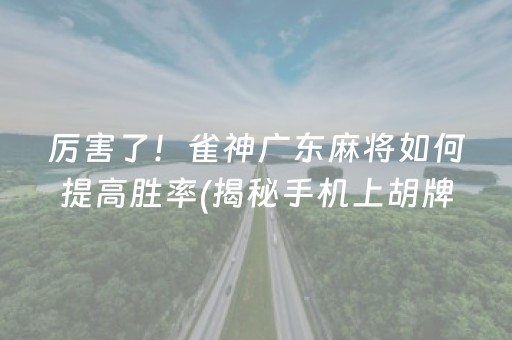 厉害了！雀神广东麻将如何提高胜率(揭秘手机上胡牌